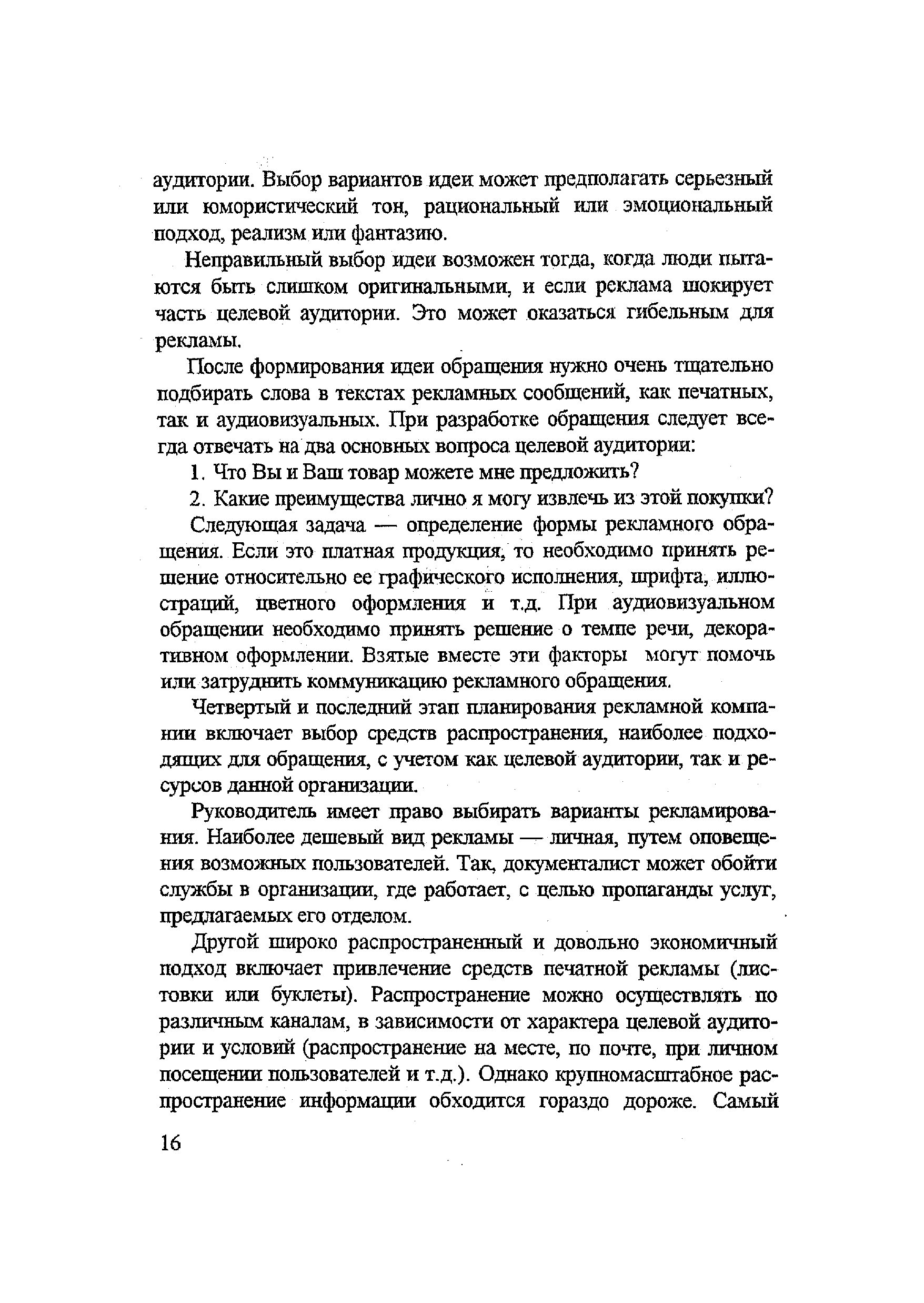 аудитории. Выбор вариантов идеи может предполагать серьезный или юмористический тон, рациональный или эмоциональный подход, реализм или фантазию.

Неправильный выбор идеи возможен тогда, когда люди пытаются быть слишком оригинальными, и если реклама шокирует часть целевой аудитории. Это может оказаться гибельным для рекламы.

После формирования идеи обращения нужно очень тщательно подбирать слова в текстах рекламных сообщений, как печатных, так и аудиовизуальных. При разработке обращения следует всегда отвечать на два основных вопроса целевой аудитории:

1. Что Вы и Ваш товар можете мне предложить?

2. Какие преимущества лично я могу извлечь из этой покупки?

Следующая задача — определение формы рекламного обращения. Если это платная продукция, то необходимо принять решение относительно ее графического исполнения, шрифта, иллюстраций, цветного оформления и т.д. При аудиовизуальном обращении необходимо принять решение о темпе речи, декоративном оформлении. Взятые вместе эти факторы могут помочь или затруднить коммуникацию рекламного обращения.

Четвертый и последний этап планирования рекламной компании включает выбор средств распространения, наиболее подходящих для обращения, с учетом как целевой аудитории, так и ресурсов данной организации.

Руководитель имеет право выбирать варианты рекламирования. Наиболее дешевый вид рекламы — личная, путем оповещения возможных пользователей. Так, документалист может обойти службы в организации, где работает, с целью пропаганды услуг, предлагаемых его отделом.

Другой широко распространенный и довольно экономичный подход включает привлечение средств печатной рекламы (листовки или буклеты). Распространение можно осуществлять по различным каналам, в зависимости от характера целевой аудитории и условий (распространение на месте, по почте, при личном посещении пользователей и т.д.). Однако крупномасштабное распространение информации обходится гораздо дороже. Самый

16